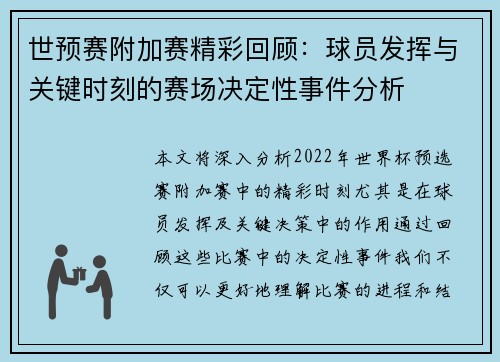 世预赛附加赛精彩回顾：球员发挥与关键时刻的赛场决定性事件分析

本文将深入分析2022年世界杯预选赛附加赛中的精彩时刻尤其是在球员发挥及关键决策中的作用通过回顾这些比赛中的决定性事件我们不仅可以更好地理解比赛的进程和结